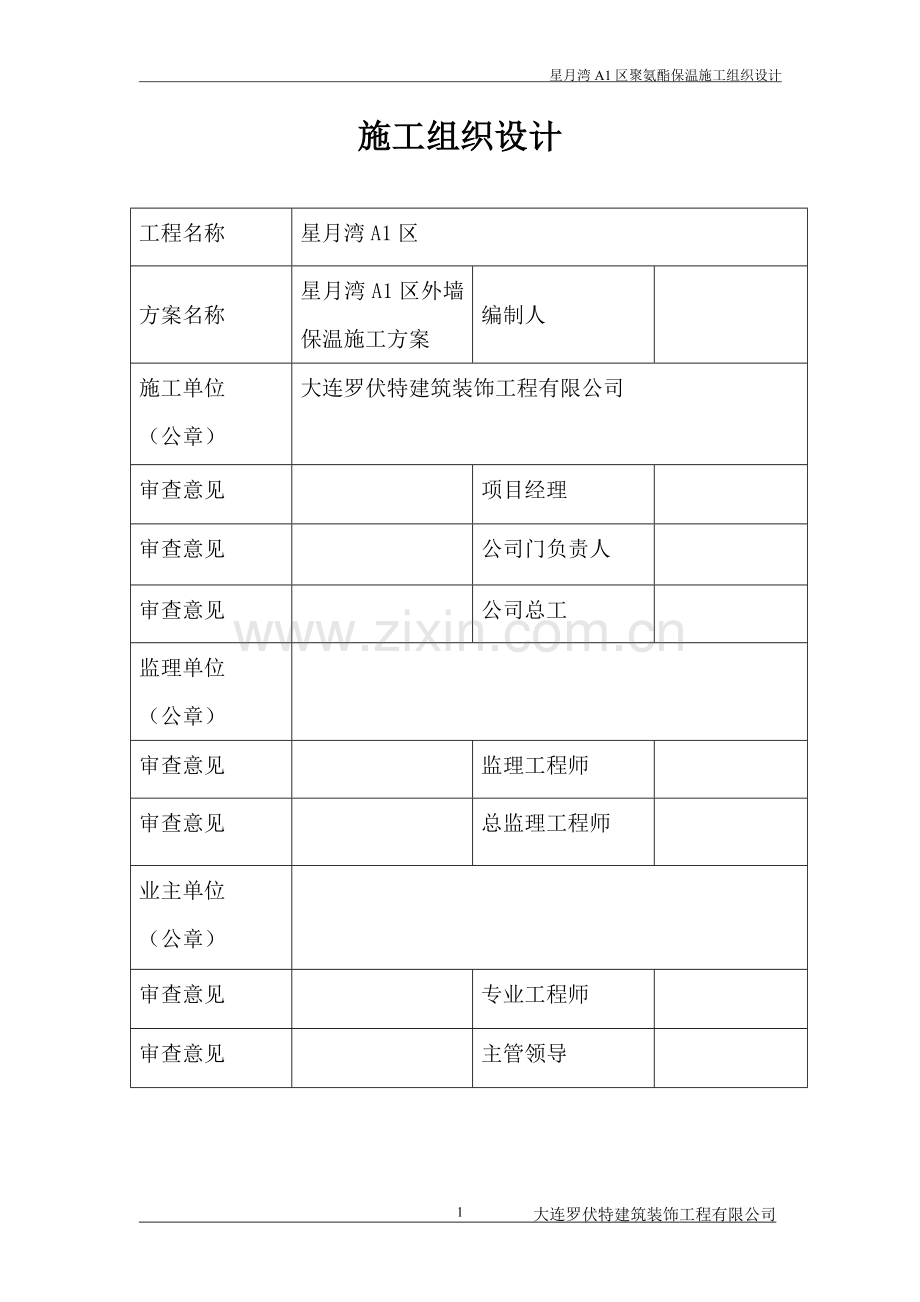 星月湾 A1 区聚氨酯保温施工组织设计

施工组织设计

| 工程名称 | 星月湾 A1 区 | | |
|---|---|---|---|
| 方案名称 | 星月湾 A1 区外墙保温施工方案 | 编制人 | |
| 施工单位（公章） | 大连罗伏特建筑装饰工程有限公司 | | |
| 审查意见 | | 项目经理 | |
| 审查意见 | | 公司门负责人 | |
| 审查意见 | | 公司总工 | |
| 监理单位（公章） | | | |
| 审查意见 | | 监理工程师 | |
| 审查意见 | | 总监理工程师 | |
| 业主单位（公章） | | | |
| 审查意见 | | 专业工程师 | |
| 审查意见 | | 主管领导 | |

www.zixin.com.cn

1 大连罗伏特建筑装饰工程有限公司